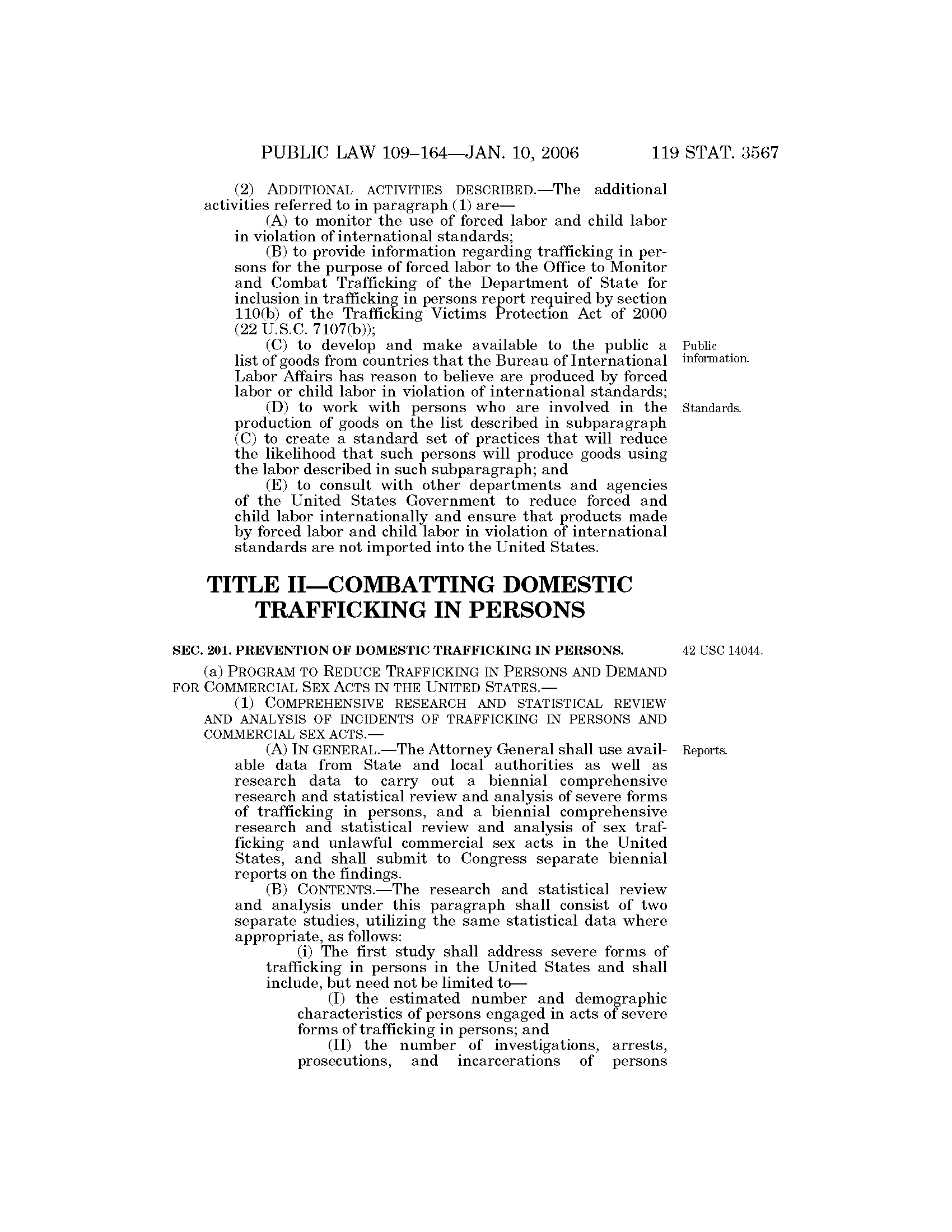 PUBLIC LAW 109–164—JAN. 10, 2006 119 STAT. 3567

(2) ADDITIONAL ACTIVITIES DESCRIBED.—The additional activities referred to in paragraph (1) are—

(A) to monitor the use of forced labor and child labor in violation of international standards;

(B) to provide information regarding trafficking in persons for the purpose of forced labor to the Office to Monitor and Combat Trafficking of the Department of State for inclusion in trafficking in persons report required by section 110(b) of the Trafficking Victims Protection Act of 2000 (22 U.S.C. 7107(b));

Public information.

(C) to develop and make available to the public a list of goods from countries that the Bureau of International Labor Affairs has reason to believe are produced by forced labor or child labor in violation of international standards;

Standards.

(D) to work with persons who are involved in the production of goods on the list described in subparagraph (C) to create a standard set of practices that will reduce the likelihood that such persons will produce goods using the labor described in such subparagraph; and

(E) to consult with other departments and agencies of the United States Government to reduce forced and child labor internationally and ensure that products made by forced labor and child labor in violation of international standards are not imported into the United States.

TITLE II—COMBATTING DOMESTIC TRAFFICKING IN PERSONS

SEC. 201. PREVENTION OF DOMESTIC TRAFFICKING IN PERSONS.

42 USC 14044.

(a) PROGRAM TO REDUCE TRAFFICKING IN PERSONS AND DEMAND FOR COMMERCIAL SEX ACTS IN THE UNITED STATES.—

(1) COMPREHENSIVE RESEARCH AND STATISTICAL REVIEW AND ANALYSIS OF INCIDENTS OF TRAFFICKING IN PERSONS AND COMMERCIAL SEX ACTS.—

Reports.

(A) IN GENERAL.—The Attorney General shall use available data from State and local authorities as well as research data to carry out a biennial comprehensive research and statistical review and analysis of severe forms of trafficking in persons, and a biennial comprehensive research and statistical review and analysis of sex trafficking and unlawful commercial sex acts in the United States, and shall submit to Congress separate biennial reports on the findings.

(B) CONTENTS.—The research and statistical review and analysis under this paragraph shall consist of two separate studies, utilizing the same statistical data where appropriate, as follows:

(i) The first study shall address severe forms of trafficking in persons in the United States and shall include, but need not be limited to—

(I) the estimated number and demographic characteristics of persons engaged in acts of severe forms of trafficking in persons; and

(II) the number of investigations, arrests, prosecutions, and incarcerations of persons